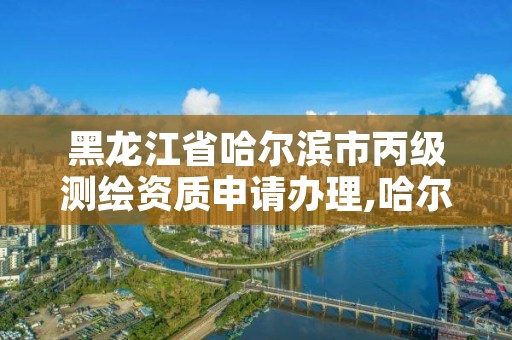 黑龙江省哈尔滨市丙级测绘资质申请办理,哈尔